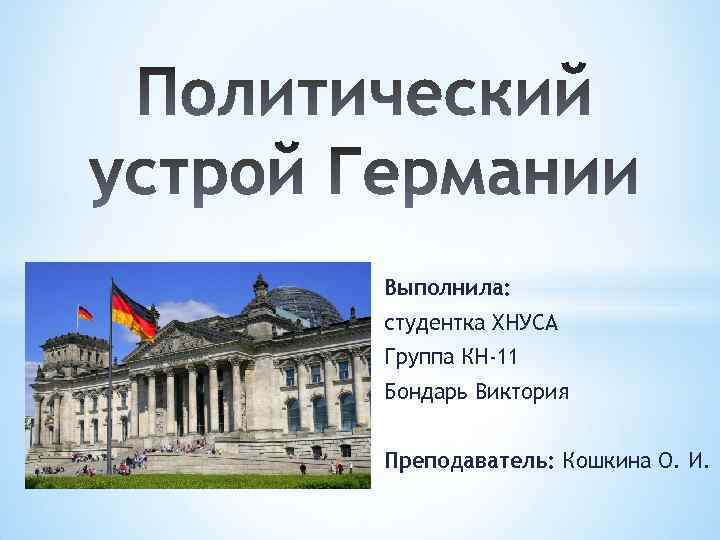 Политический устрой Германии

Выполнила:
студентка ХНУСА
Группа КН-11
Бондарь Виктория

Преподаватель: Кошкина О. И.